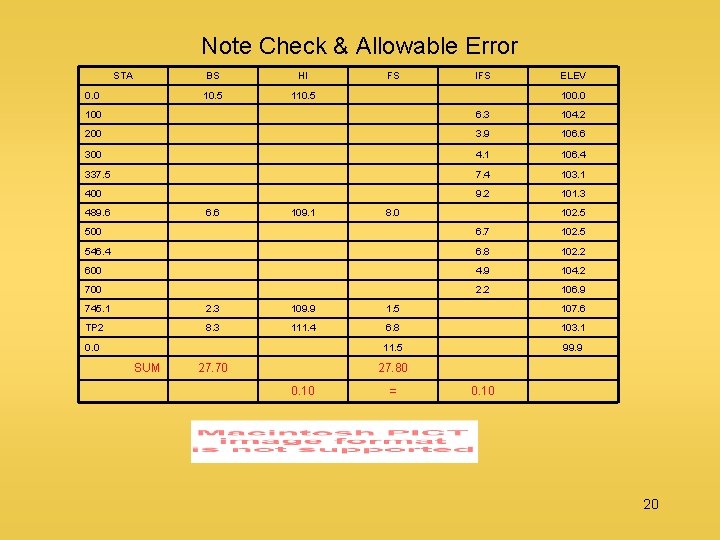 Note Check & Allowable Error

| STA | BS | HI | FS | IFS | ELEV |
|---|---|---|---|---|---|
| 0.0 | 10.5 | 110.5 | | | 100.0 |
| 100 | | | | 6.3 | 104.2 |
| 200 | | | | 3.9 | 106.6 |
| 300 | | | | 4.1 | 106.4 |
| 337.5 | | | | 7.4 | 103.1 |
| 400 | | | | 9.2 | 101.3 |
| 489.6 | 6.6 | 109.1 | 8.0 | | 102.5 |
| 500 | | | | 6.7 | 102.5 |
| 546.4 | | | | 6.8 | 102.2 |
| 600 | | | | 4.9 | 104.2 |
| 700 | | | | 2.2 | 106.9 |
| 745.1 | 2.3 | 109.9 | 1.5 | | 107.6 |
| TP2 | 8.3 | 111.4 | 6.8 | | 103.1 |
| 0.0 | | | 11.5 | | 99.9 |
| SUM | 27.70 | | 27.80 | | |
| | | 0.10 | = | 0.10 | |

Macintosh PICT image format is not supported

20